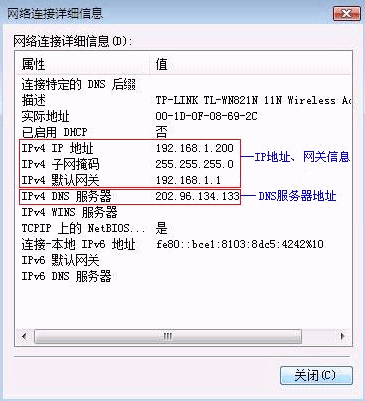 网络连接详细信息

网络连接详细信息(D):

| 属性 | 值 |
|---|---|
| 连接特定的 DNS 后缀 | |
| 描述 | TP-LINK TL-WN821N 11N Wireless Ac |
| 实际地址 | 00-1D-0F-08-69-2C |
| 已启用 DHCP | 否 |
| IPv4 IP 地址 | 192.168.1.200 |
| IPv4 子网掩码 | 255.255.255.0 |
| IPv4 默认网关 | 192.168.1.1 |
| IPv4 DNS 服务器 | 202.96.134.133 |
| IPv4 WINS 服务器 | |
| TCPIP 上的 NetBIOS... | 是 |
| 连接-本地 IPv6 地址 | fe80::bce1:8103:8dc5:4242%10 |
| IPv6 默认网关 | |
| IPv6 DNS 服务器 | |

IP地址、网关信息

DNS服务器地址

关闭(C)